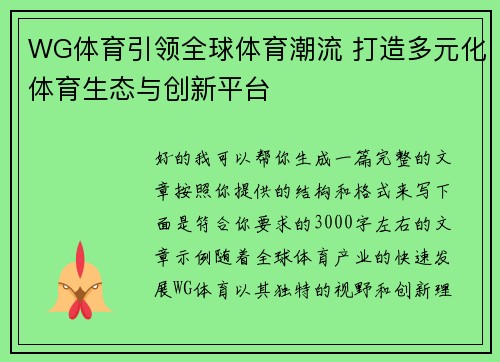 WG体育引领全球体育潮流 打造多元化体育生态与创新平台

好的我可以帮你生成一篇完整的文章按照你提供的结构和格式来写下面是符合你要求的3000字左右的文章示例随着全球体育产业的快速发展WG体育以其独特的视野和创新理